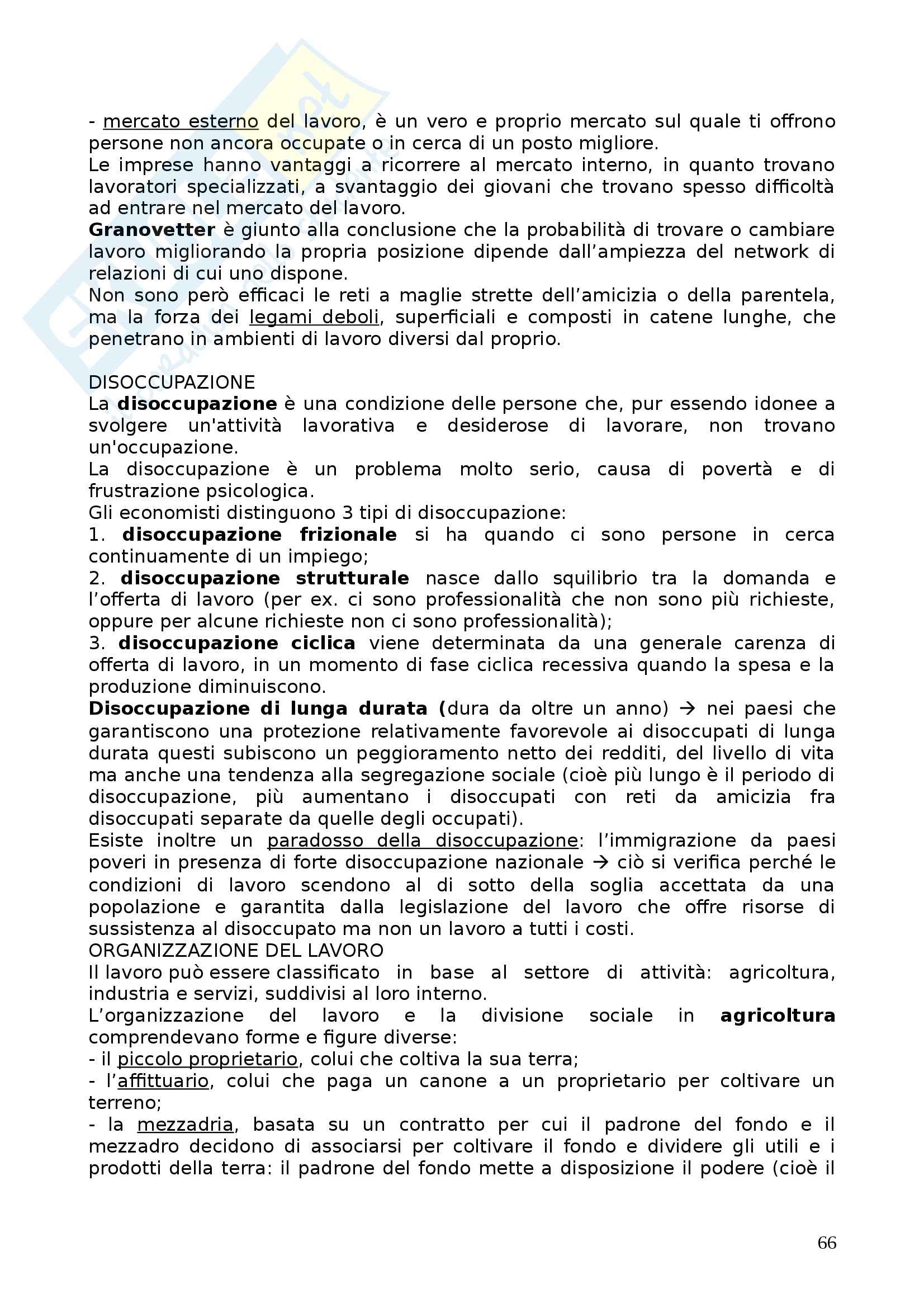 - mercato esterno del lavoro, è un vero e proprio mercato sul quale ti offrono persone non ancora occupate o in cerca di un posto migliore.
Le imprese hanno vantaggi a ricorrere al mercato interno, in quanto trovano lavoratori specializzati, a svantaggio dei giovani che trovano spesso difficoltà ad entrare nel mercato del lavoro.
Granovetter è giunto alla conclusione che la probabilità di trovare o cambiare lavoro migliorando la propria posizione dipende dall'ampiezza del network di relazioni di cui uno dispone.
Non sono però efficaci le reti a maglie strette dell'amicizia o della parentela, ma la forza dei legami deboli, superficiali e composti in catene lunghe, che penetrano in ambienti di lavoro diversi dal proprio.

DISOCCUPAZIONE
La disoccupazione è una condizione delle persone che, pur essendo idonee a svolgere un'attività lavorativa e desiderose di lavorare, non trovano un'occupazione.
La disoccupazione è un problema molto serio, causa di povertà e di frustrazione psicologica.
Gli economisti distinguono 3 tipi di disoccupazione:
1. disoccupazione frizionale si ha quando ci sono persone in cerca continuamente di un impiego;
2. disoccupazione strutturale nasce dallo squilibrio tra la domanda e l'offerta di lavoro (per ex. ci sono professionalità che non sono più richieste, oppure per alcune richieste non ci sono professionalità);
3. disoccupazione ciclica viene determinata da una generale carenza di offerta di lavoro, in un momento di fase ciclica recessiva quando la spesa e la produzione diminuiscono.
Disoccupazione di lunga durata (dura da oltre un anno) → nei paesi che garantiscono una protezione relativamente favorevole ai disoccupati di lunga durata questi subiscono un peggioramento netto dei redditi, del livello di vita ma anche una tendenza alla segregazione sociale (cioè più lungo è il periodo di disoccupazione, più aumentano i disoccupati con reti da amicizia fra disoccupati separate da quelle degli occupati).
Esiste inoltre un paradosso della disoccupazione: l'immigrazione da paesi poveri in presenza di forte disoccupazione nazionale → ciò si verifica perché le condizioni di lavoro scendono al di sotto della soglia accettata da una popolazione e garantita dalla legislazione del lavoro che offre risorse di sussistenza al disoccupato ma non un lavoro a tutti i costi.
ORGANIZZAZIONE DEL LAVORO
Il lavoro può essere classificato in base al settore di attività: agricoltura, industria e servizi, suddivisi al loro interno.
L'organizzazione del lavoro e la divisione sociale in agricoltura comprendevano forme e figure diverse:
- il piccolo proprietario, colui che coltiva la sua terra;
- l'affittuario, colui che paga un canone a un proprietario per coltivare un terreno;
- la mezzadria, basata su un contratto per cui il padrone del fondo e il mezzadro decidono di associarsi per coltivare il fondo e dividere gli utili e i prodotti della terra: il padrone del fondo mette a disposizione il podere (cioè il

66